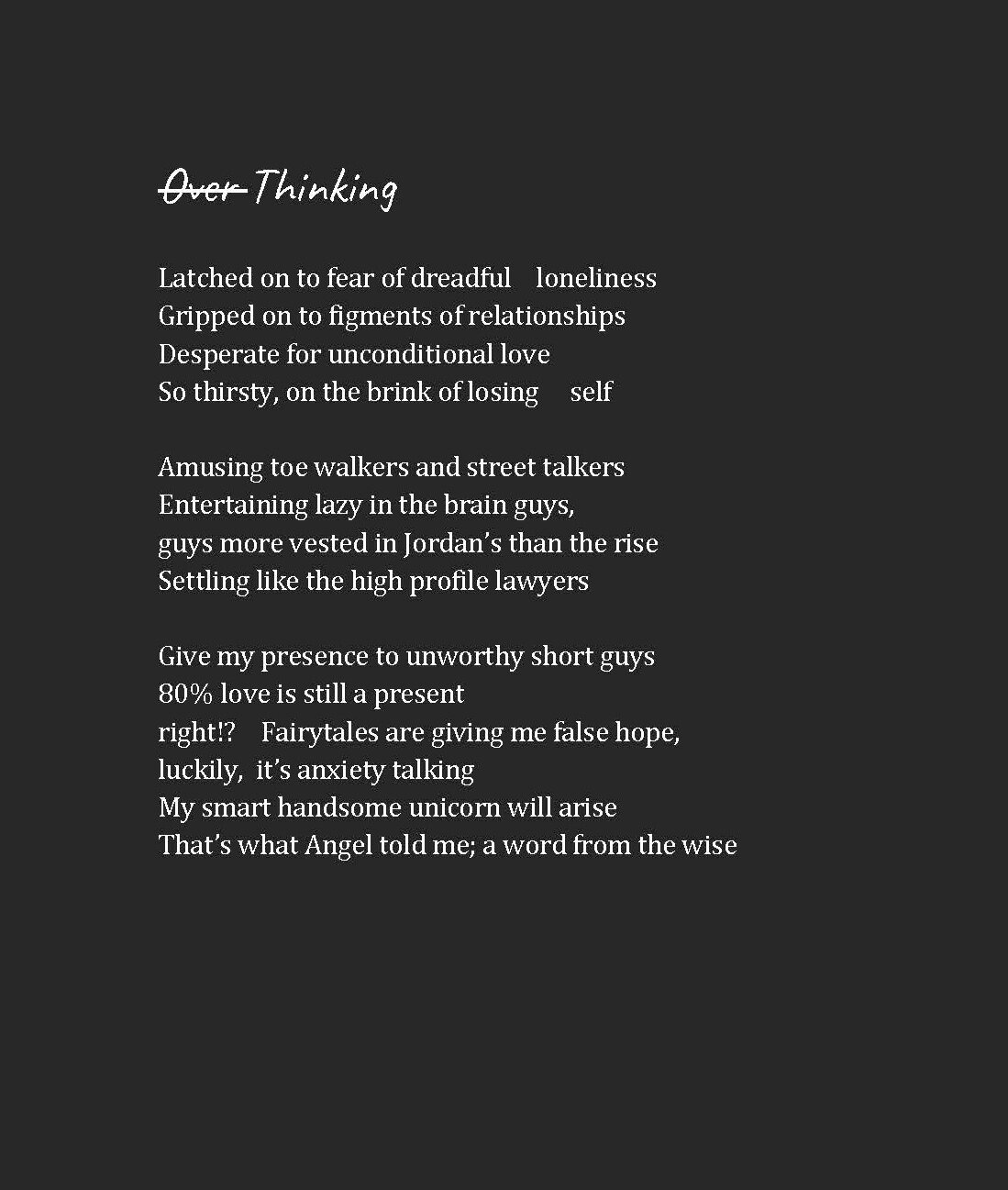 ~~Over~~ Thinking

Latched on to fear of dreadful loneliness
Gripped on to figments of relationships
Desperate for unconditional love
So thirsty, on the brink of losing self

Amusing toe walkers and street talkers
Entertaining lazy in the brain guys,
guys more vested in Jordan's than the rise
Settling like the high profile lawyers

Give my presence to unworthy short guys
80% love is still a present
right!? Fairytales are giving me false hope,
luckily, it's anxiety talking
My smart handsome unicorn will arise
That's what Angel told me; a word from the wise